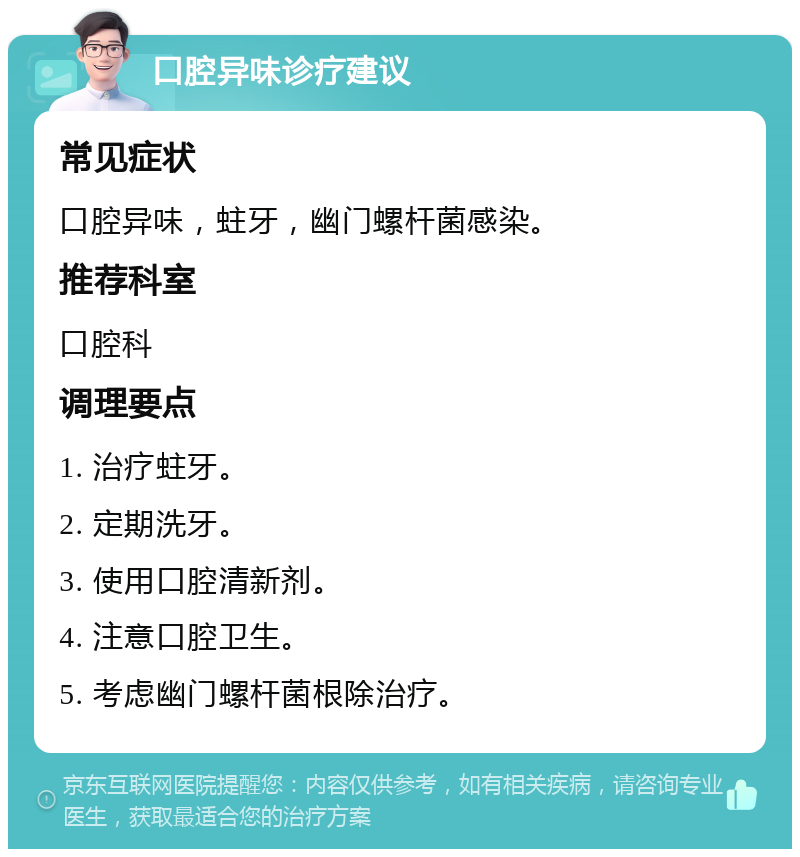 口腔异味诊疗建议

常见症状

口腔异味，蛀牙，幽门螺杆菌感染。

推荐科室

口腔科

调理要点

1. 治疗蛀牙。

2. 定期洗牙。

3. 使用口腔清新剂。

4. 注意口腔卫生。

5. 考虑幽门螺杆菌根除治疗。

京东互联网医院提醒您：内容仅供参考，如有相关疾病，请咨询专业医生，获取最适合您的治疗方案